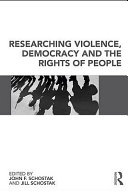 RESEARCHING VIOLENCE, DEMOCRACY AND THE RIGHTS OF PEOPLE

EDITED BY
JOHN F. SCHOSTAK
AND JILL SCHOSTAK

R